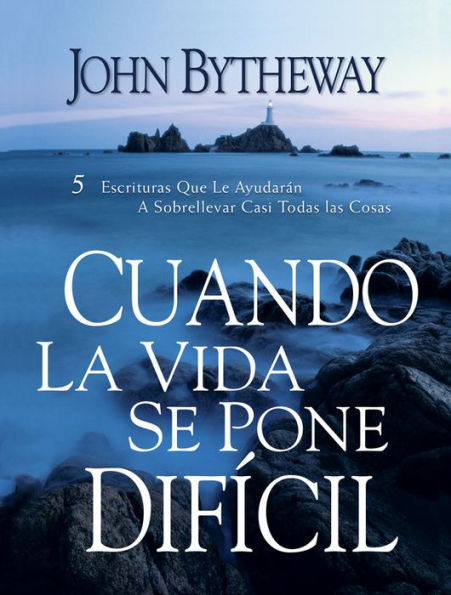 JOHN BYTHEWAY

5 Escrituras Que Le Ayudarán A Sobrellevar Casi Todas las Cosas

CUANDO LA VIDA SE PONE DIFÍCIL